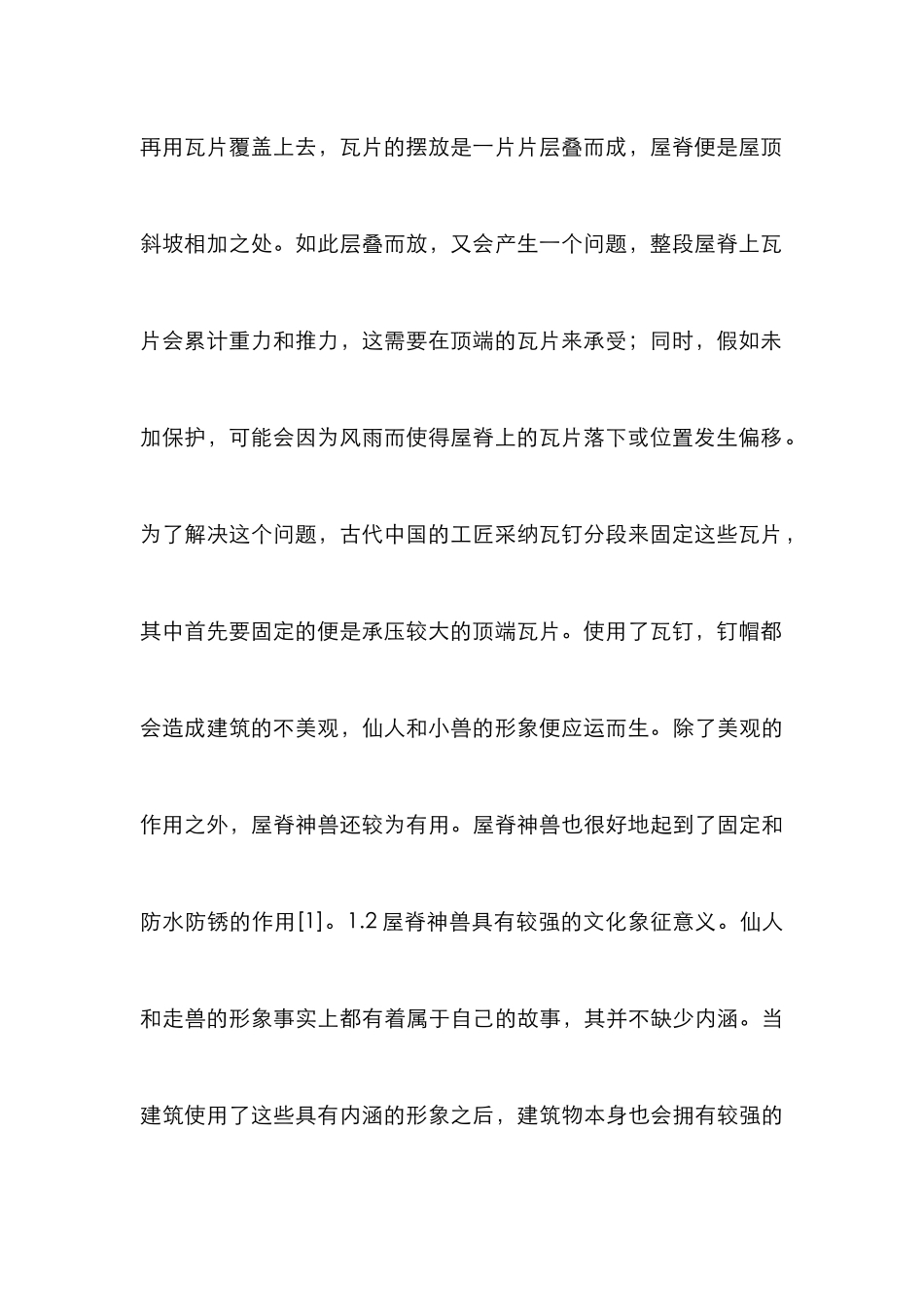 再用瓦片覆盖上去，瓦片的摆放是一片片层叠而成，屋脊便是屋顶斜坡相加之处。如此层叠而放，又会产生一个问题，整段屋脊上瓦片会累计重力和推力，这需要在顶端的瓦片来承受；同时，假如未加保护，可能会因为风雨而使得屋脊上的瓦片落下或位置发生偏移。为了解决这个问题，古代中国的工匠采纳瓦钉分段来固定这些瓦片，其中首先要固定的便是承压较大的顶端瓦片。使用了瓦钉，钉帽都会造成建筑的不美观，仙人和小兽的形象便应运而生。除了美观的作用之外，屋脊神兽还较为有用。屋脊神兽也很好地起到了固定和防水防锈的作用[1]。1.2 屋脊神兽具有较强的文化象征意义。仙人和走兽的形象事实上都有着属于自己的故事，其并不缺少内涵。当建筑使用了这些具有内涵的形象之后，建筑物本身也会拥有较强的